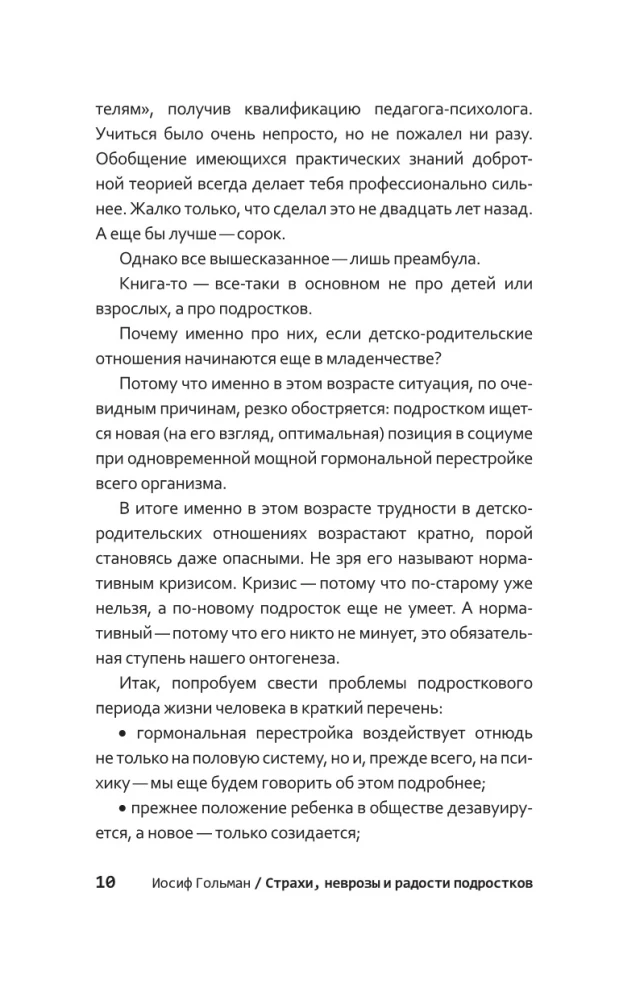 телям», получив квалификацию педагога-психолога. Учиться было очень непросто, но не пожалел ни разу. Обобщение имеющихся практических знаний добротной теорией всегда делает тебя профессионально сильнее. Жалко только, что сделал это не двадцать лет назад. А еще бы лучше — сорок.

Однако все вышесказанное — лишь преамбула.

Книга-то — все-таки в основном не про детей или взрослых, а про подростков.

Почему именно про них, если детско-родительские отношения начинаются еще в младенчестве?

Потому что именно в этом возрасте ситуация, по очевидным причинам, резко обостряется: подростком ищется новая (на его взгляд, оптимальная) позиция в социуме при одновременной мощной гормональной перестройке всего организма.

В итоге именно в этом возрасте трудности в детско-родительских отношениях возрастают кратно, порой становясь даже опасными. Не зря его называют нормативным кризисом. Кризис — потому что по-старому уже нельзя, а по-новому подросток еще не умеет. А нормативный — потому что его никто не минует, это обязательная ступень нашего онтогенеза.

Итак, попробуем свести проблемы подросткового периода жизни человека в краткий перечень:

• гормональная перестройка воздействует отнюдь не только на половую систему, но и, прежде всего, на психику — мы еще будем говорить об этом подробнее;

• прежнее положение ребенка в обществе дезавуируется, а новое — только созидается;

10 Иосиф Гольман / Страхи, неврозы и радости подростков